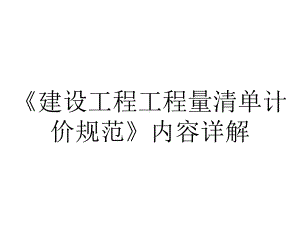 《建设工程工程量清单计价规范》内容详解